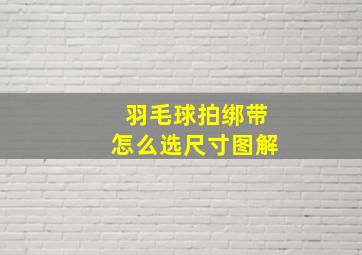 羽毛球拍绑带
怎么选尺寸图解